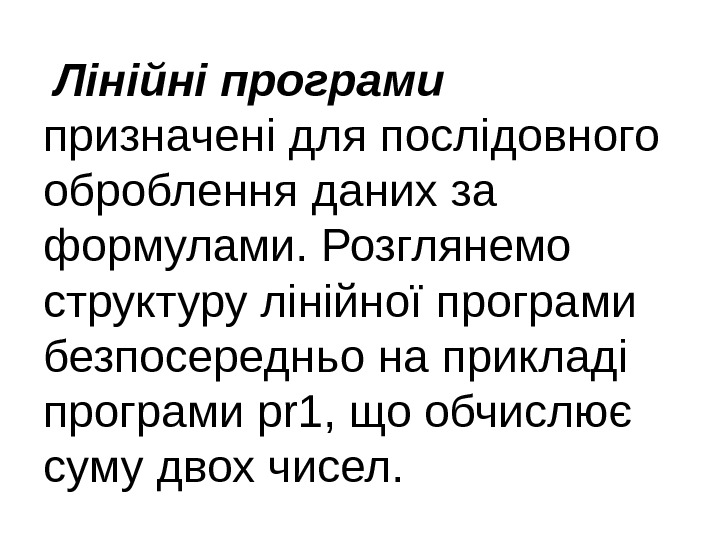 Лінійні програми призначені для послідовного оброблення даних за формулами. Розглянемо структуру лінійної програми безпосередньо на прикладі програми pr1, що обчислює суму двох чисел.